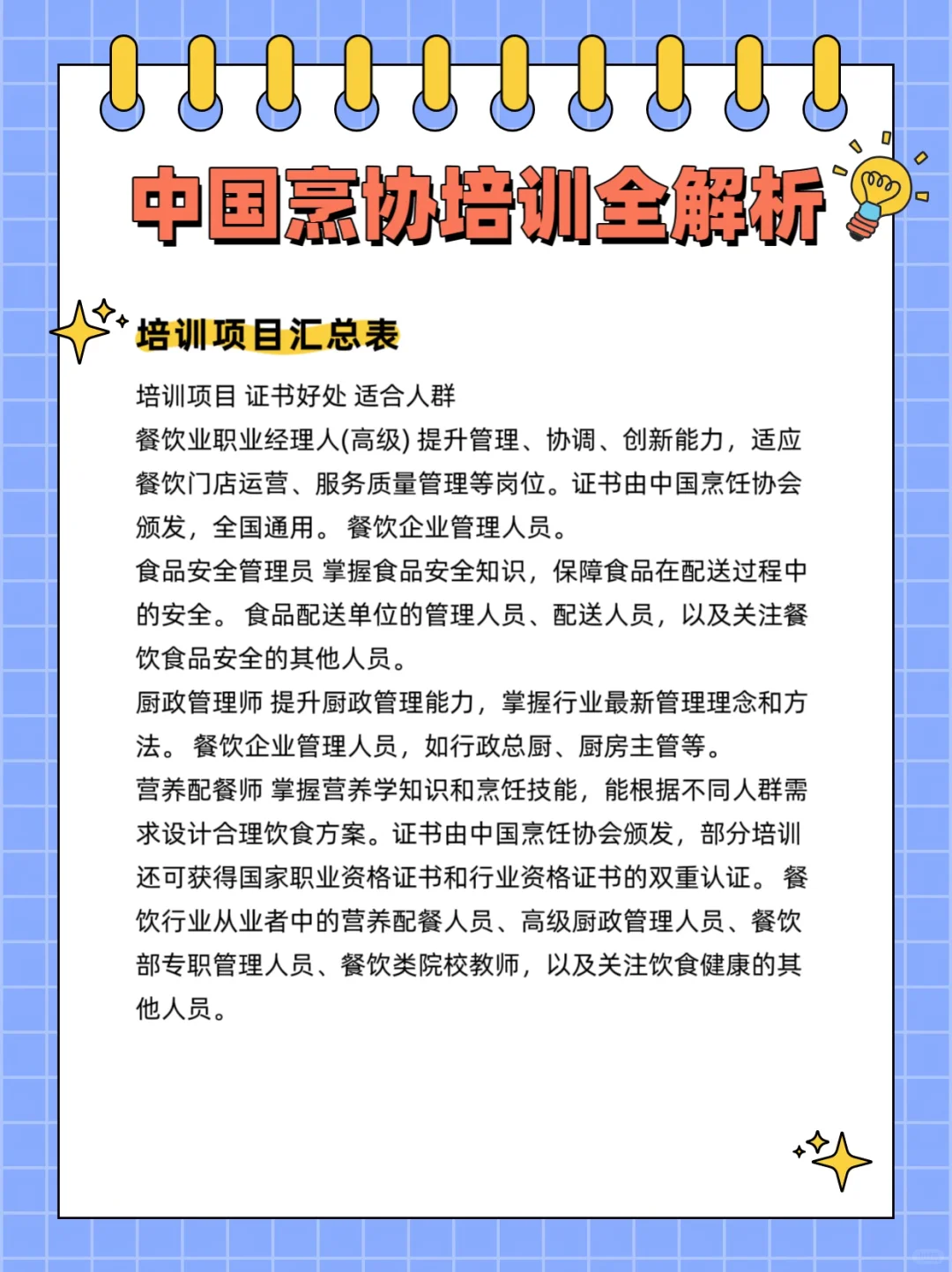 中国烹协培训全解析

培训项目汇总表

培训项目 证书好处 适合人群
餐饮业职业经理人(高级) 提升管理、协调、创新能力，适应餐饮门店运营、服务质量管理等岗位。证书由中国烹饪协会颁发，全国通用。 餐饮企业管理人员。
食品安全管理员 掌握食品安全知识，保障食品在配送过程中的安全。 食品配送单位的管理人员、配送人员，以及关注餐饮食品安全的其他人员。
厨政管理师 提升厨政管理能力，掌握行业最新管理理念和方法。 餐饮企业管理人员，如行政总厨、厨房主管等。
营养配餐师 掌握营养学知识和烹饪技能，能根据不同人群需求设计合理饮食方案。证书由中国烹饪协会颁发，部分培训还可获得国家职业资格证书和行业资格证书的双重认证。 餐饮行业从业者中的营养配餐人员、高级厨政管理人员、餐饮部专职管理人员、餐饮类院校教师，以及关注饮食健康的其他人员。